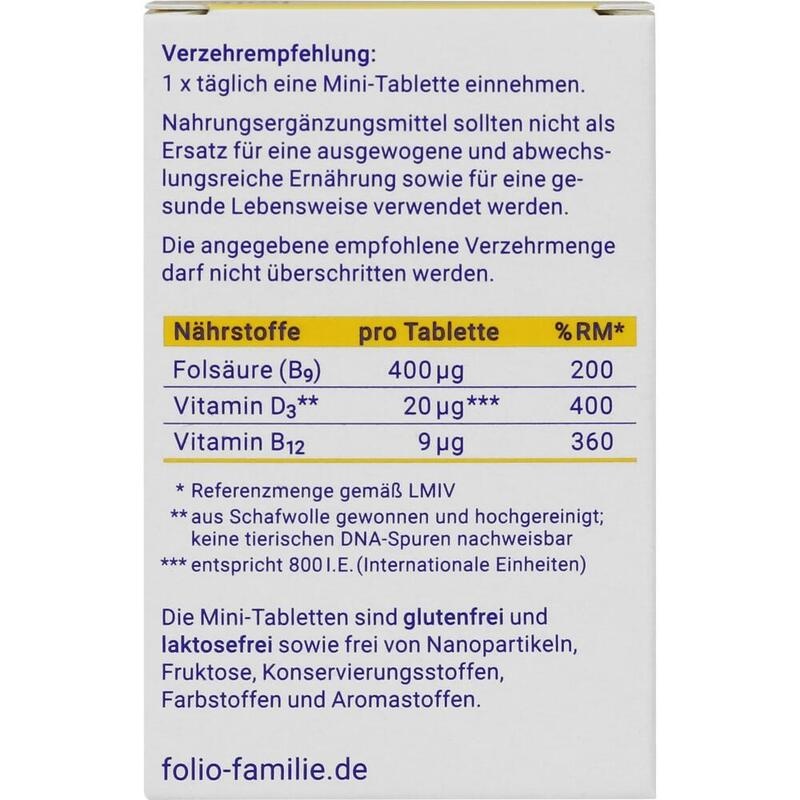 Verzehrempfehlung:
1 x täglich eine Mini-Tablette einnehmen.

Nahrungsergänzungsmittel sollten nicht als Ersatz für eine ausgewogene und abwechslungsreiche Ernährung sowie für eine gesunde Lebensweise verwendet werden.

Die angegebene empfohlene Verzehrmenge darf nicht überschritten werden.

| Nährstoffe | pro Tablette | % RM* |
|---|---|---|
| Folsäure ($B_9$) | 400 µg | 200 |
| Vitamin $D_3$** | 20 µg*** | 400 |
| Vitamin $B_{12}$ | 9 µg | 360 |

* Referenzmenge gemäß LMIV
** aus Schafwolle gewonnen und hochgereinigt; keine tierischen DNA-Spuren nachweisbar
*** entspricht 800 I.E. (Internationale Einheiten)

Die Mini-Tabletten sind glutenfrei und laktosefrei sowie frei von Nanopartikeln, Fruktose, Konservierungsstoffen, Farbstoffen und Aromastoffen.

folio-familie.de